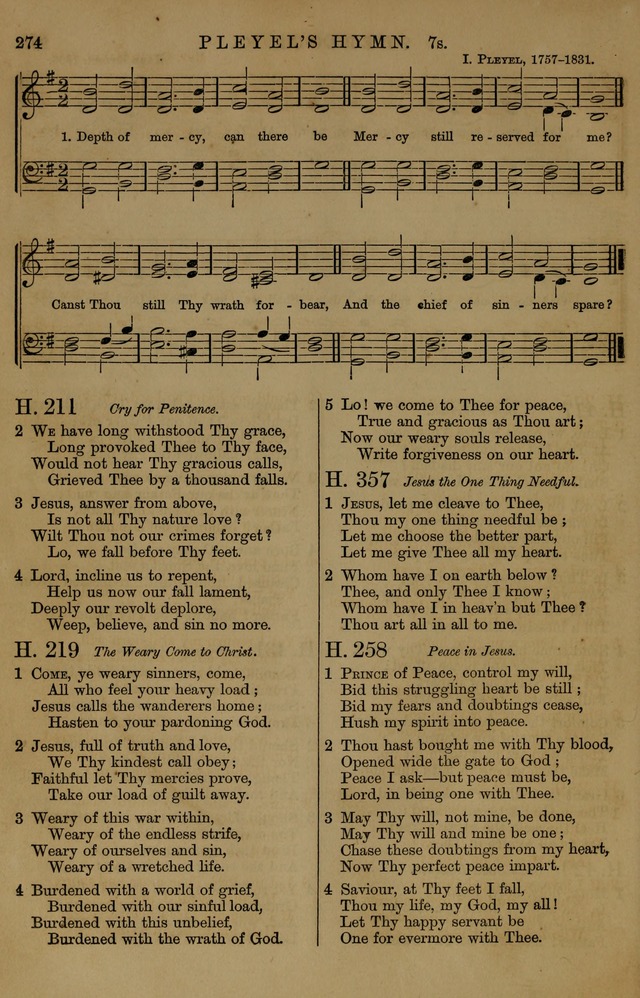 274 PLEYEL'S HYMN. 7s.

I. Pleyel, 1757–1831.

1. Depth of mer - cy, can there be Mer - cy still re - served for me?

Canst Thou still Thy wrath for - bear, And the chief of sin - ners spare?

H. 211 Cry for Penitence.

2 We have long withstood Thy grace,
Long provoked Thee to Thy face,
Would not hear Thy gracious calls,
Grieved Thee by a thousand falls.

3 Jesus, answer from above,
Is not all Thy nature love?
Wilt Thou not our crimes forget?
Lo, we fall before Thy feet.

4 Lord, incline us to repent,
Help us now our fall lament,
Deeply our revolt deplore,
Weep, believe, and sin no more.

H. 219 The Weary Come to Christ.

1 Come, ye weary sinners, come,
All who feel your heavy load;
Jesus calls the wanderers home;
Hasten to your pardoning God.

2 Jesus, full of truth and love,
We Thy kindest call obey;
Faithful let Thy mercies prove,
Take our load of guilt away.

3 Weary of this war within,
Weary of the endless strife,
Weary of ourselves and sin,
Weary of a wretched life.

4 Burdened with a world of grief,
Burdened with our sinful load,
Burdened with this unbelief,
Burdened with the wrath of God.

5 Lo! we come to Thee for peace,
True and gracious as Thou art;
Now our weary souls release,
Write forgiveness on our heart.

H. 357 Jesus the One Thing Needful.

1 Jesus, let me cleave to Thee,
Thou my one thing needful be;
Let me choose the better part,
Let me give Thee all my heart.

2 Whom have I on earth below?
Thee, and only Thee I know;
Whom have I in heav'n but Thee?
Thou art all in all to me.

H. 258 Peace in Jesus.

1 Prince of Peace, control my will,
Bid this struggling heart be still;
Bid my fears and doubtings cease,
Hush my spirit into peace.

2 Thou hast bought me with Thy blood,
Opened wide the gate to God;
Peace I ask—but peace must be,
Lord, in being one with Thee.

3 May Thy will, not mine, be done,
May Thy will and mine be one;
Chase these doubtings from my heart,
Now Thy perfect peace impart.

4 Saviour, at Thy feet I fall,
Thou my life, my God, my all!
Let Thy happy servant be
One for evermore with Thee.